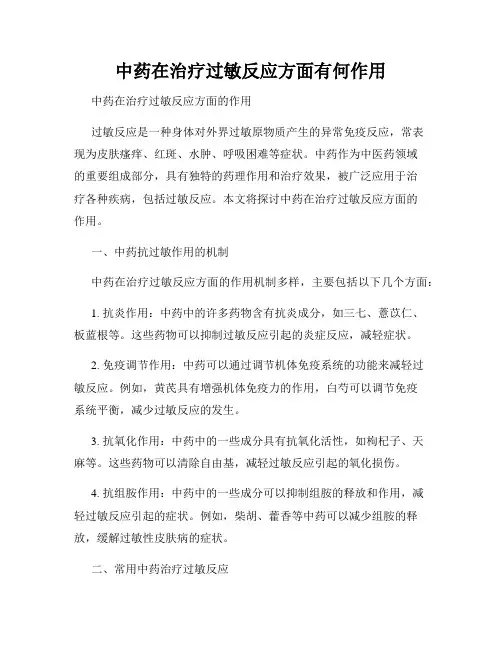 中药在治疗过敏反应方面有何作用

中药在治疗过敏反应方面的作用

过敏反应是一种身体对外界过敏原物质产生的异常免疫反应，常表现为皮肤瘙痒、红斑、水肿、呼吸困难等症状。中药作为中医药领域的重要组成部分，具有独特的药理作用和治疗效果，被广泛应用于治疗各种疾病，包括过敏反应。本文将探讨中药在治疗过敏反应方面的作用。

一、中药抗过敏作用的机制

中药在治疗过敏反应方面的作用机制多样，主要包括以下几个方面：

1. 抗炎作用：中药中的许多药物含有抗炎成分，如三七、薏苡仁、板蓝根等。这些药物可以抑制过敏反应引起的炎症反应，减轻症状。

2. 免疫调节作用：中药可以通过调节机体免疫系统的功能来减轻过敏反应。例如，黄芪具有增强机体免疫力的作用，白芍可以调节免疫系统平衡，减少过敏反应的发生。

3. 抗氧化作用：中药中的一些成分具有抗氧化活性，如枸杞子、天麻等。这些药物可以清除自由基，减轻过敏反应引起的氧化损伤。

4. 抗组胺作用：中药中的一些成分可以抑制组胺的释放和作用，减轻过敏反应引起的症状。例如，柴胡、藿香等中药可以减少组胺的释放，缓解过敏性皮肤病的症状。

二、常用中药治疗过敏反应